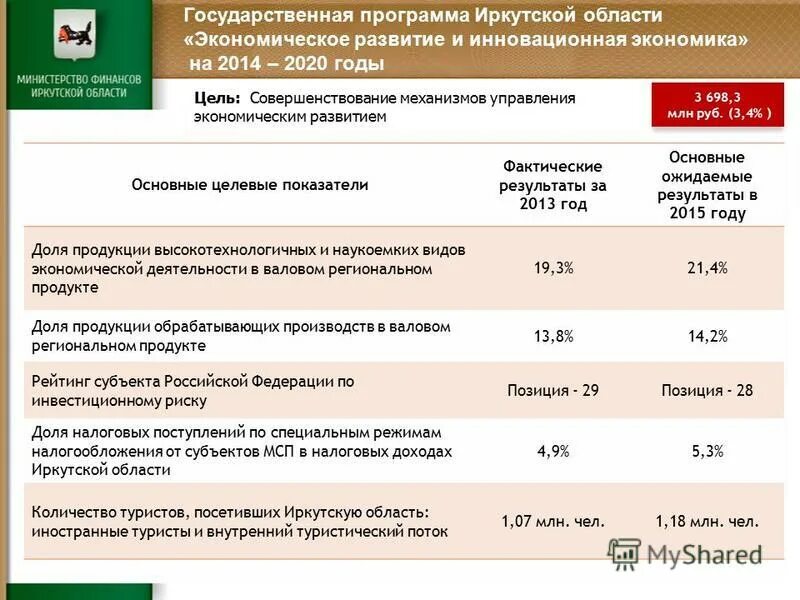 МИНИСТЕРСТВО ФИНАНСОВ ИРКУТСКОЙ ОБЛАСТИ

Государственная программа Иркутской области «Экономическое развитие и инновационная экономика» на 2014 – 2020 годы

Цель: Совершенствование механизмов управления экономическим развитием

3 698,3 млн руб. (3,4% )

| Основные целевые показатели | Фактические результаты за 2013 год | Основные ожидаемые результаты в 2015 году |
|---|---|---|
| Доля продукции высокотехнологичных и наукоемких видов экономической деятельности в валовом региональном продукте | 19,3% | 21,4% |
| Доля продукции обрабатывающих производств в валовом региональном продукте | 13,8% | 14,2% |
| Рейтинг субъекта Российской Федерации по инвестиционному риску | Позиция - 29 | Позиция - 28 |
| Доля налоговых поступлений по специальным режимам налогообложения от субъектов МСП в налоговых доходах Иркутской области | 4,9% | 5,3% |
| Количество туристов, посетивших Иркутскую область: иностранные туристы и внутренний туристический поток | 1,07 млн. чел. | 1,18 млн. чел. |

MyShared